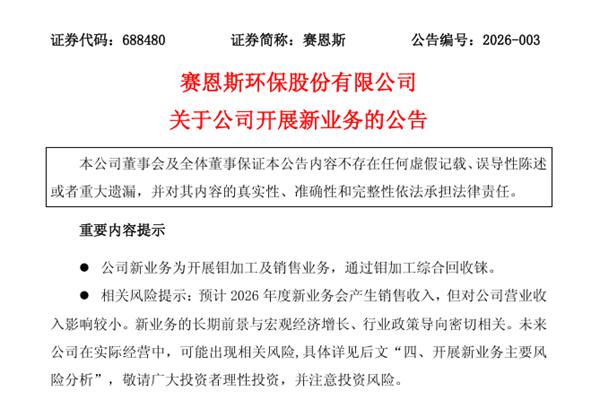 证券代码：688480　　证券简称：赛恩斯　　公告编号：2026-003

赛恩斯环保股份有限公司
关于公司开展新业务的公告

本公司董事会及全体董事保证本公告内容不存在任何虚假记载、误导性陈述或者重大遗漏，并对其内容的真实性、准确性和完整性依法承担法律责任。

重要内容提示

● 公司新业务为开展钼加工及销售业务，通过钼加工综合回收铼。

● 相关风险提示：预计 2026 年度新业务会产生销售收入，但对公司营业收入影响较小。新业务的长期前景与宏观经济增长、行业政策导向密切相关。未来公司在实际经营中，可能出现相关风险，具体详见后文“四、开展新业务主要风险分析”，敬请广大投资者理性投资，并注意投资风险。